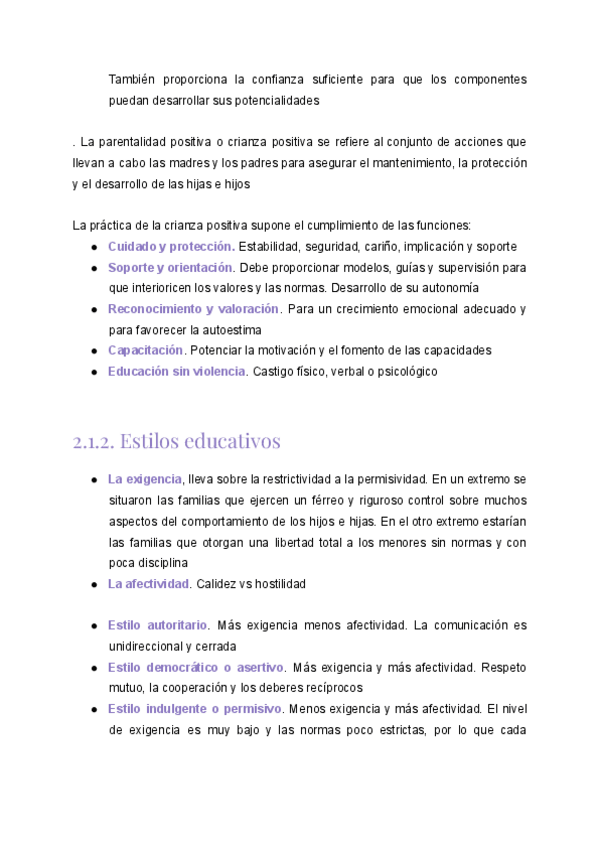 También proporciona la confianza suficiente para que los componentes puedan desarrollar sus potencialidades

. La parentalidad positiva o crianza positiva se refiere al conjunto de acciones que llevan a cabo las madres y los padres para asegurar el mantenimiento, la protección y el desarrollo de las hijas e hijos

La práctica de la crianza positiva supone el cumplimiento de las funciones:
- Cuidado y protección. Estabilidad, seguridad, cariño, implicación y soporte
- Soporte y orientación. Debe proporcionar modelos, guías y supervisión para que interioricen los valores y las normas. Desarrollo de su autonomía
- Reconocimiento y valoración. Para un crecimiento emocional adecuado y para favorecer la autoestima
- Capacitación. Potenciar la motivación y el fomento de las capacidades
- Educación sin violencia. Castigo físico, verbal o psicológico

2.1.2. Estilos educativos

- La exigencia, lleva sobre la restrictividad a la permisividad. En un extremo se situaron las familias que ejercen un férreo y riguroso control sobre muchos aspectos del comportamiento de los hijos e hijas. En el otro extremo estarían las familias que otorgan una libertad total a los menores sin normas y con poca disciplina
- La afectividad. Calidez vs hostilidad

- Estilo autoritario. Más exigencia menos afectividad. La comunicación es unidireccional y cerrada
- Estilo democrático o asertivo. Más exigencia y más afectividad. Respeto mutuo, la cooperación y los deberes recíprocos
- Estilo indulgente o permisivo. Menos exigencia y más afectividad. El nivel de exigencia es muy bajo y las normas poco estrictas, por lo que cada